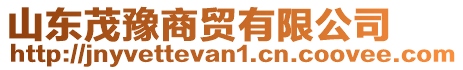 山东茂豫商贸有限公司
http://jnyvettevan1.cn.coovee.com